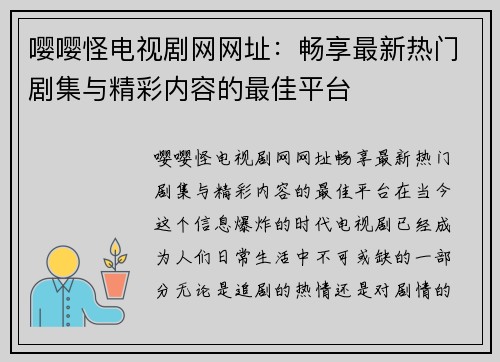 嘤嘤怪电视剧网网址：畅享最新热门剧集与精彩内容的最佳平台

嘤嘤怪电视剧网网址畅享最新热门剧集与精彩内容的最佳平台在当今这个信息爆炸的时代电视剧已经成为人们日常生活中不可或缺的一部分无论是追剧的热情还是对剧情的